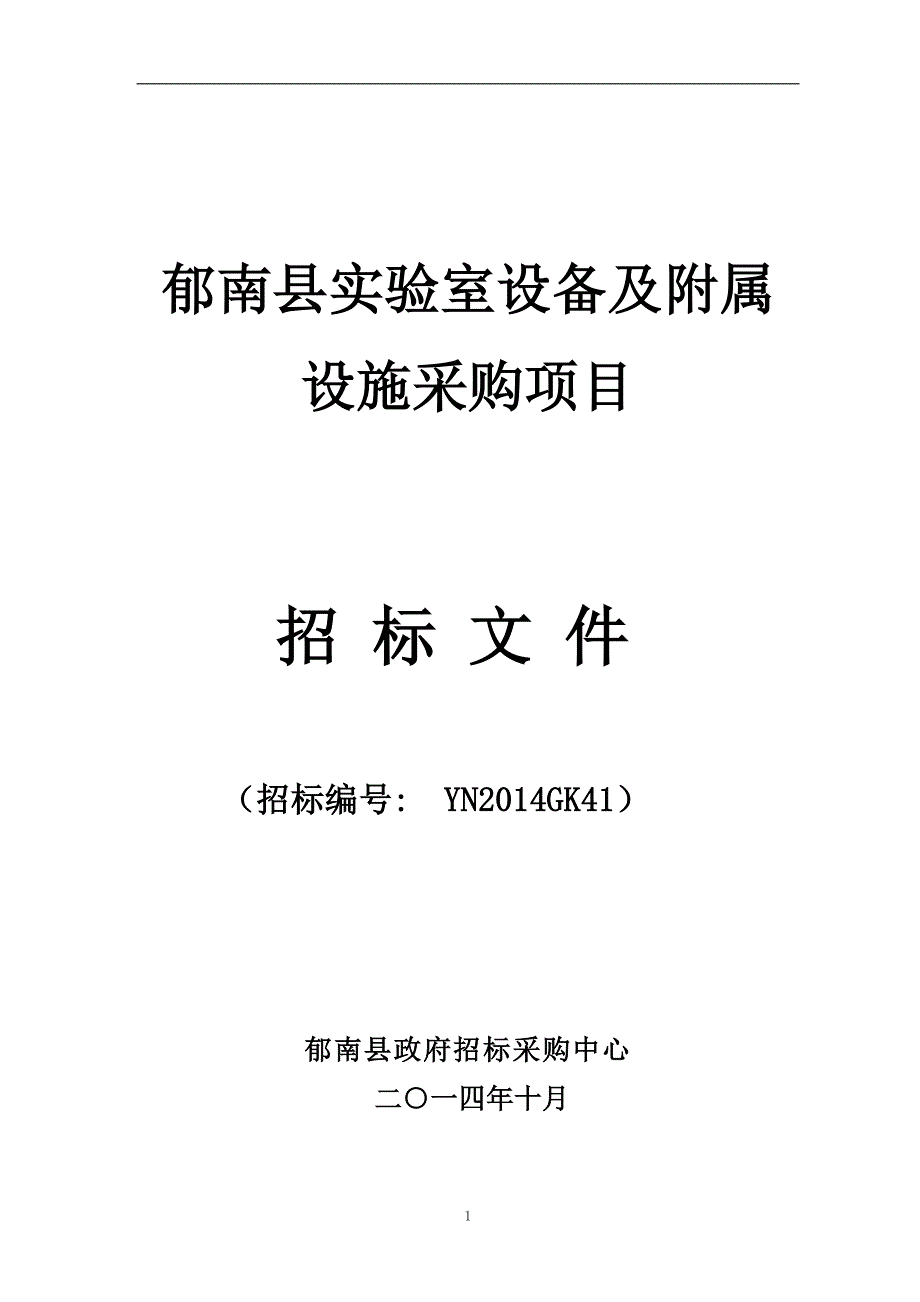 郁南县实验室设备及附属设施采购项目

招 标 文 件

（招标编号: YN2014GK41）

郁南县政府招标采购中心

二〇一四年十月

1